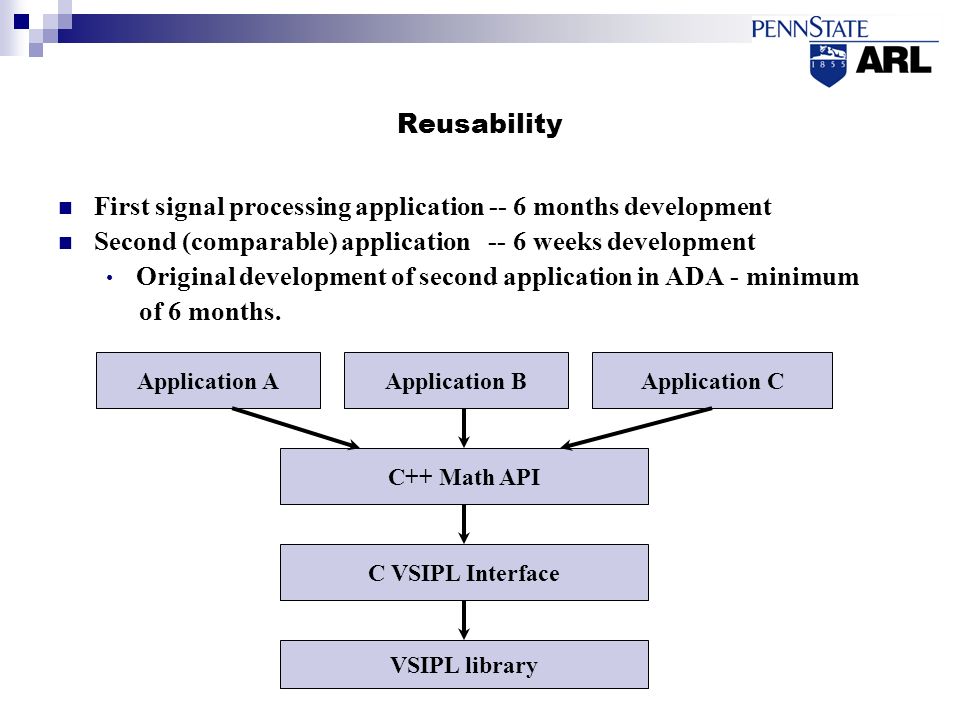 PENNSTATE
1855
ARL

Reusability

First signal processing application -- 6 months development

Second (comparable) application -- 6 weeks development

Original development of second application in ADA - minimum of 6 months.

Application A

Application B

Application C

C++ Math API

C VSIPL Interface

VSIPL library